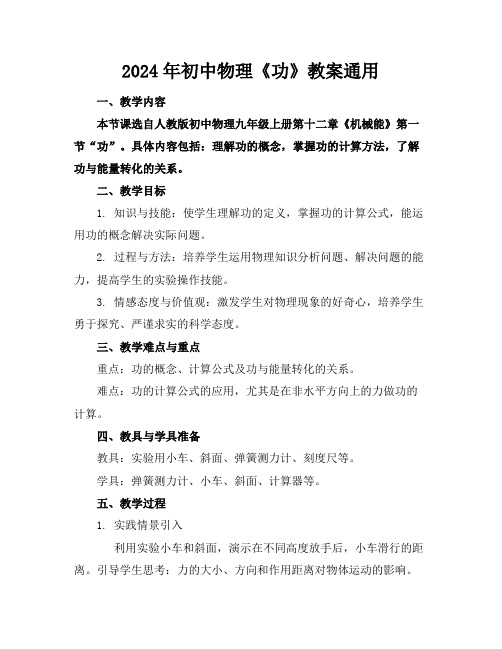 2024年初中物理《功》教案通用

一、教学内容

本节课选自人教版初中物理九年级上册第十二章《机械能》第一节“功”。具体内容包括：理解功的概念，掌握功的计算方法，了解功与能量转化的关系。

二、教学目标

1. 知识与技能：使学生理解功的定义，掌握功的计算公式，能运用功的概念解决实际问题。

2. 过程与方法：培养学生运用物理知识分析问题、解决问题的能力，提高学生的实验操作技能。

3. 情感态度与价值观：激发学生对物理现象的好奇心，培养学生勇于探究、严谨求实的科学态度。

三、教学难点与重点

重点：功的概念、计算公式及功与能量转化的关系。

难点：功的计算公式的应用，尤其是在非水平方向上的力做功的计算。

四、教具与学具准备

教具：实验用小车、斜面、弹簧测力计、刻度尺等。

学具：弹簧测力计、小车、斜面、计算器等。

五、教学过程

1. 实践情景引入

利用实验小车和斜面，演示在不同高度放手后，小车滑行的距离。引导学生思考：力的大小、方向和作用距离对物体运动的影响。